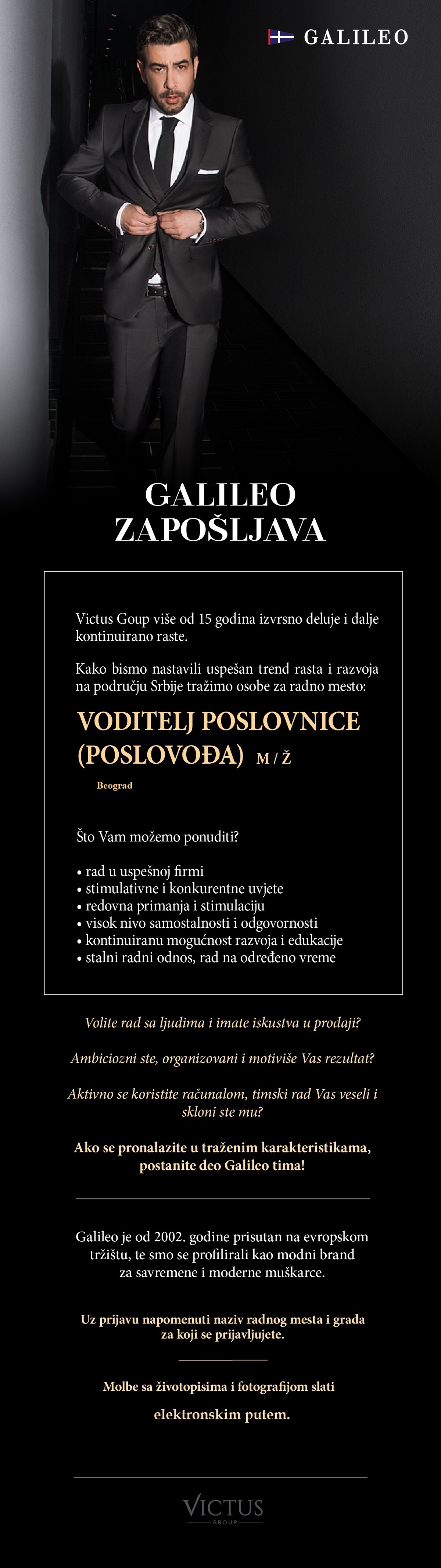 GALILEO

GALILEO ZAPOŠLJAVA

Victus Goup više od 15 godina izvrsno deluje i dalje kontinuirano raste.

Kako bismo nastavili uspešan trend rasta i razvoja na području Srbije tražimo osobe za radno mesto:

VODITELJ POSLOVNICE (POSLOVOĐA) M / Ž

Beograd

Što Vam možemo ponuditi?

• rad u uspešnoj firmi
• stimulativne i konkurentne uvjete
• redovna primanja i stimulaciju
• visok nivo samostalnosti i odgovornosti
• kontinuiranu mogućnost razvoja i edukacije
• stalni radni odnos, rad na određeno vreme

Volite rad sa ljudima i imate iskustva u prodaji?

Ambiciozni ste, organizovani i motiviše Vas rezultat?

Aktivno se koristite računalom, timski rad Vas veseli i skloni ste mu?

Ako se pronalazite u traženim karakteristikama, postanite deo Galileo tima!

Galileo je od 2002. godine prisutan na evropskom tržištu, te smo se profilirali kao modni brand za savremene i moderne muškarce.

Uz prijavu napomenuti naziv radnog mesta i grada za koji se prijavljujete.

Molbe sa životopisima i fotografijom slati

elektronskim putem.

VICTUS GROUP